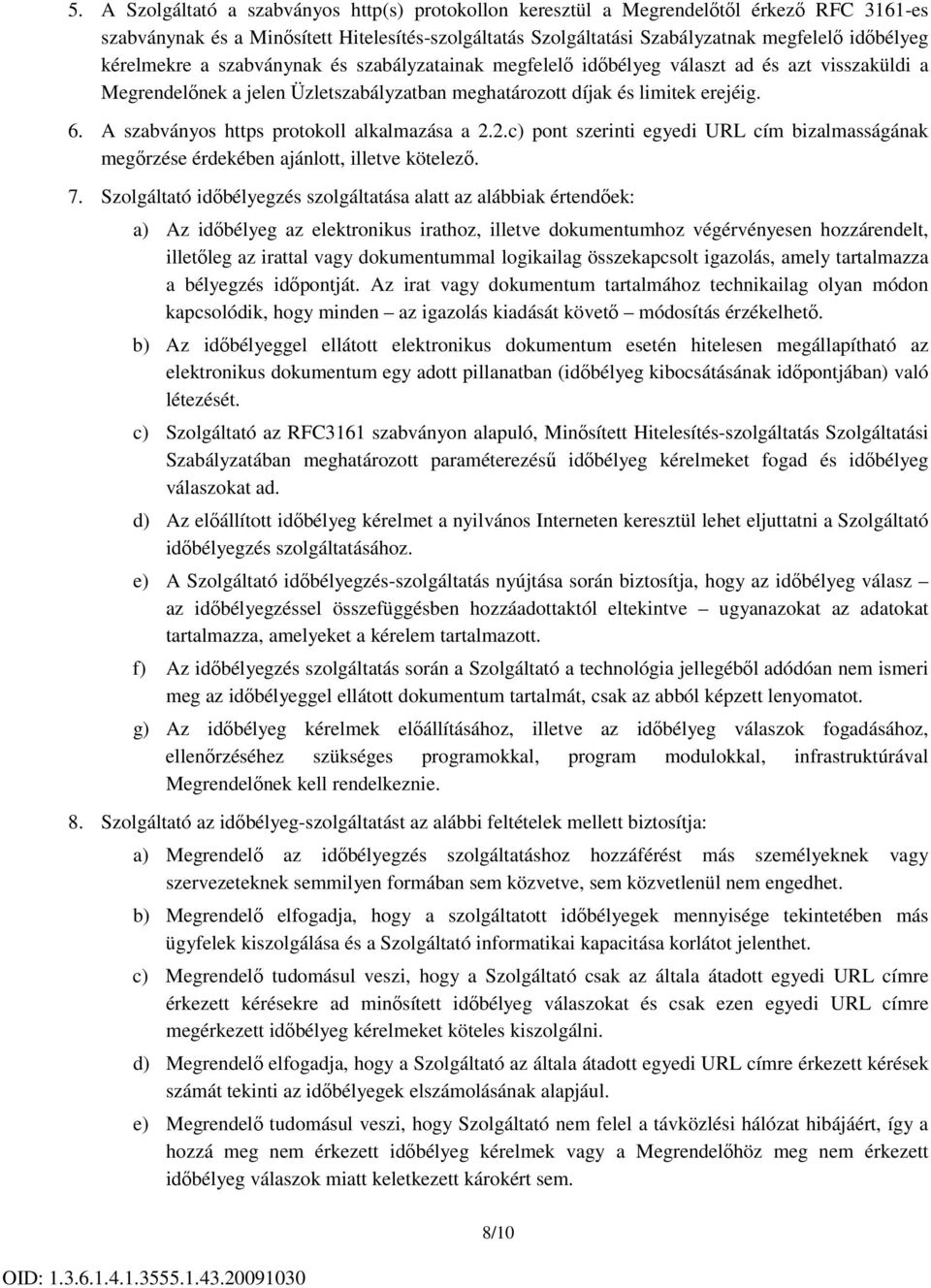 5. A Szolgáltató a szabványos http(s) protokollon keresztül a Megrendelőtől érkező RFC 3161-es szabványnak és a Minősített Hitelesítés-szolgáltatás Szolgáltatási Szabályzatnak megfelelő időbélyeg kérelmekre a szabványnak és szabályzatainak megfelelő időbélyeg választ ad és azt visszaküldi a Megrendelőnek a jelen Üzletszabályzatban meghatározott díjak és limitek erejéig.

6. A szabványos https protokoll alkalmazása a 2.2.c) pont szerinti egyedi URL cím bizalmasságának megőrzése érdekében ajánlott, illetve kötelező.

7. Szolgáltató időbélyegzés szolgáltatása alatt az alábbiak értendőek:

a) Az időbélyeg az elektronikus irathoz, illetve dokumentumhoz végérvényesen hozzárendelt, illetőleg az irattal vagy dokumentummal logikailag összekapcsolt igazolás, amely tartalmazza a bélyegzés időpontját. Az irat vagy dokumentum tartalmához technikailag olyan módon kapcsolódik, hogy minden – az igazolás kiadását követő – módosítás érzékelhető.

b) Az időbélyeggel ellátott elektronikus dokumentum esetén hitelesen megállapítható az elektronikus dokumentum egy adott pillanatban (időbélyeg kibocsátásának időpontjában) való létezését.

c) Szolgáltató az RFC3161 szabványon alapuló, Minősített Hitelesítés-szolgáltatás Szolgáltatási Szabályzatában meghatározott paraméterezésű időbélyeg kérelmeket fogad és időbélyeg válaszokat ad.

d) Az előállított időbélyeg kérelmet a nyilvános Interneten keresztül lehet eljuttatni a Szolgáltató időbélyegzés szolgáltatásához.

e) A Szolgáltató időbélyegzés-szolgáltatás nyújtása során biztosítja, hogy az időbélyeg válasz – az időbélyegzéssel összefüggésben hozzáadottaktól eltekintve – ugyanazokat az adatokat tartalmazza, amelyeket a kérelem tartalmazott.

f) Az időbélyegzés szolgáltatás során a Szolgáltató a technológia jellegéből adódóan nem ismeri meg az időbélyeggel ellátott dokumentum tartalmát, csak az abból képzett lenyomatot.

g) Az időbélyeg kérelmek előállításához, illetve az időbélyeg válaszok fogadásához, ellenőrzéséhez szükséges programokkal, program modulokkal, infrastruktúrával Megrendelőnek kell rendelkeznie.

8. Szolgáltató az időbélyeg-szolgáltatást az alábbi feltételek mellett biztosítja:

a) Megrendelő az időbélyegzés szolgáltatáshoz hozzáférést más személyeknek vagy szervezeteknek semmilyen formában sem közvetve, sem közvetlenül nem engedhet.

b) Megrendelő elfogadja, hogy a szolgáltatott időbélyegek mennyisége tekintetében más ügyfelek kiszolgálása és a Szolgáltató informatikai kapacitása korlátot jelenthet.

c) Megrendelő tudomásul veszi, hogy a Szolgáltató csak az általa átadott egyedi URL címre érkezett kérésekre ad minősített időbélyeg válaszokat és csak ezen egyedi URL címre megérkezett időbélyeg kérelmeket köteles kiszolgálni.

d) Megrendelő elfogadja, hogy a Szolgáltató az általa átadott egyedi URL címre érkezett kérések számát tekinti az időbélyegek elszámolásának alapjául.

e) Megrendelő tudomásul veszi, hogy Szolgáltató nem felel a távközlési hálózat hibájáért, így a hozzá meg nem érkezett időbélyeg kérelmek vagy a Megrendelőhöz meg nem érkezett időbélyeg válaszok miatt keletkezett károkért sem.

8/10

OID: 1.3.6.1.4.1.3555.1.43.20091030